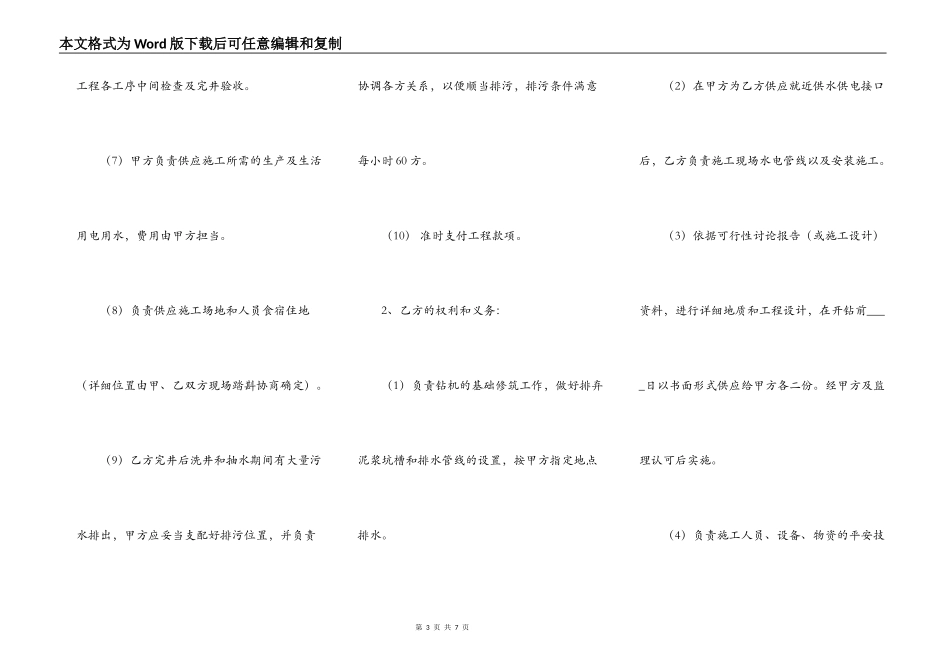 本文格式为Word版下载后可任意编辑和复制

工程各工序中间检查及完井验收。

（7）甲方负责供应施工所需的生产及生活用电用水，费用由甲方担当。

（8）负责供应施工场地和人员食宿住地（详细位置由甲、乙双方现场踏斟协商确定）。

（9）乙方完井后洗井和抽水期间有大量污水排出，甲方应妥当支配好排污位置，并负责协调各方关系，以便顺当排污，排污条件满意每小时60方。

（10）准时支付工程款项。

2、乙方的权利和义务：

（1）负责钻机的基础修筑工作，做好排弃泥浆坑槽和排水管线的设置，按甲方指定地点排水。

（2）在甲方为乙方供应就近供水供电接口后，乙方负责施工现场水电管线以及安装施工。

（3）依据可行性讨论报告（或施工设计）资料，进行详细地质和工程设计，在开钻前____日以书面形式供应给甲方各二份。经甲方及监理认可后实施。

（4）负责施工人员、设备、物资的平安技

第 3 页 共 7 页